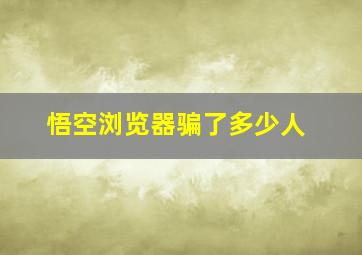 悟空浏览器骗了多少人